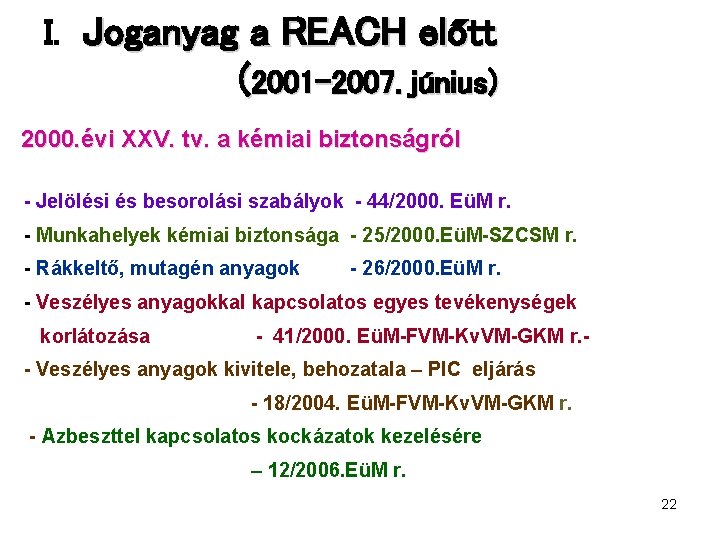 I. Joganyag a REACH előtt

(2001-2007. június)

2000.évi XXV. tv. a kémiai biztonságról

- Jelölési és besorolási szabályok - 44/2000. EüM r.

- Munkahelyek kémiai biztonsága - 25/2000.EüM-SZCSM r.

- Rákkeltő, mutagén anyagok - 26/2000.EüM r.

- Veszélyes anyagokkal kapcsolatos egyes tevékenységek korlátozása - 41/2000. EüM-FVM-KvVM-GKM r.-

- Veszélyes anyagok kivitele, behozatala – PIC eljárás - 18/2004. EüM-FVM-KvVM-GKM r.

- Azbeszttel kapcsolatos kockázatok kezelésére – 12/2006.EüM r.

22